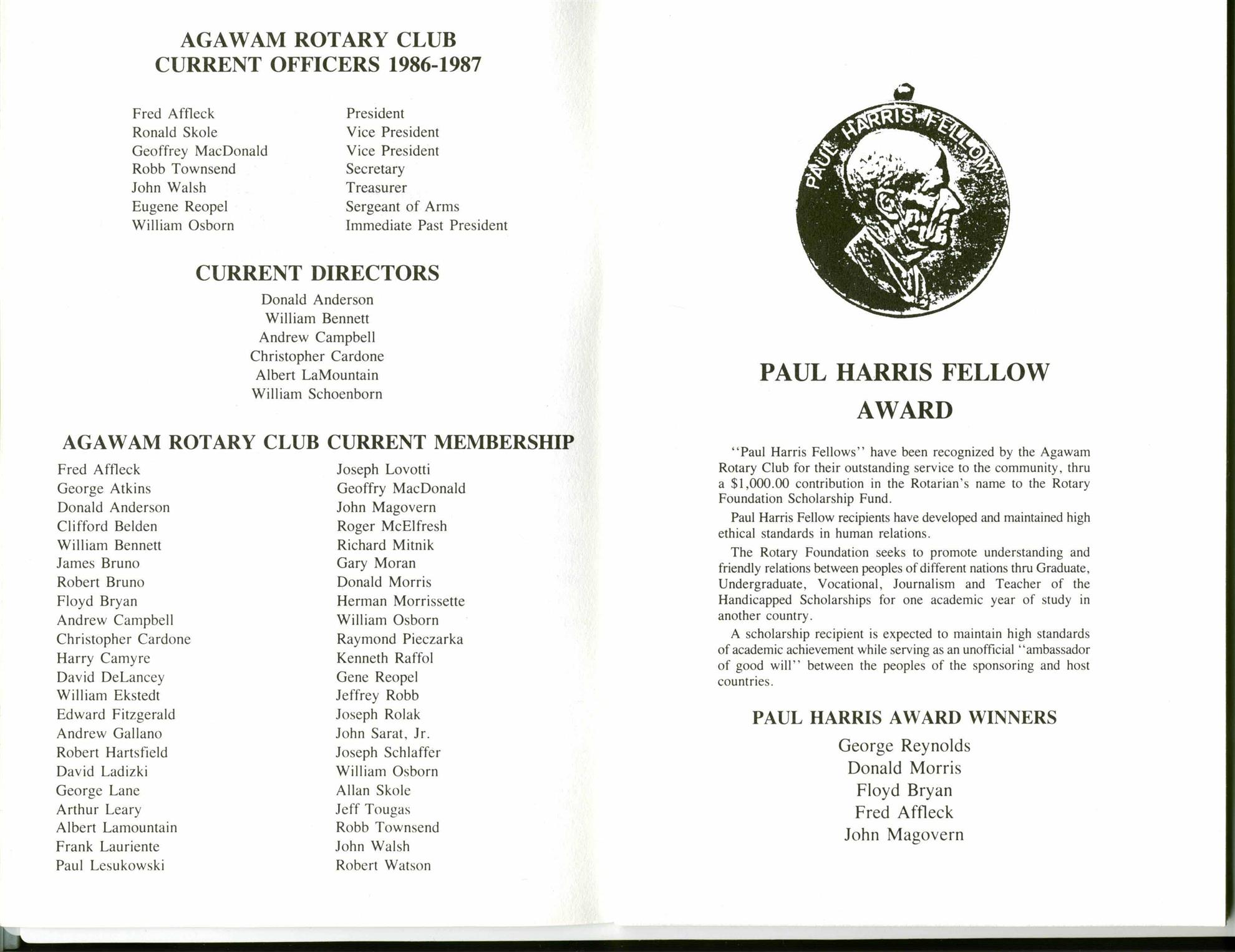 AGAWAM ROTARY CLUB
CURRENT OFFICERS 1986-1987

| | |
|---|---|
| Fred Affleck | President |
| Ronald Skole | Vice President |
| Geoffrey MacDonald | Vice President |
| Robb Townsend | Secretary |
| John Walsh | Treasurer |
| Eugene Reopel | Sergeant of Arms |
| William Osborn | Immediate Past President |

CURRENT DIRECTORS

Donald Anderson
William Bennett
Andrew Campbell
Christopher Cardone
Albert LaMountain
William Schoenborn

AGAWAM ROTARY CLUB CURRENT MEMBERSHIP

Fred Affleck
George Atkins
Donald Anderson
Clifford Belden
William Bennett
James Bruno
Robert Bruno
Floyd Bryan
Andrew Campbell
Christopher Cardone
Harry Camyre
David DeLancey
William Ekstedt
Edward Fitzgerald
Andrew Gallano
Robert Hartsfield
David Ladizki
George Lane
Arthur Leary
Albert Lamountain
Frank Lauriente
Paul Lesukowski

Joseph Lovotti
Geoffry MacDonald
John Magovern
Roger McElfresh
Richard Mitnik
Gary Moran
Donald Morris
Herman Morrissette
William Osborn
Raymond Pieczarka
Kenneth Raffol
Gene Reopel
Jeffrey Robb
Joseph Rolak
John Sarat, Jr.
Joseph Schlaffer
William Osborn
Allan Skole
Jeff Tougas
Robb Townsend
John Walsh
Robert Watson

PAUL HARRIS FELLOW

PAUL HARRIS FELLOW
AWARD

"Paul Harris Fellows" have been recognized by the Agawam Rotary Club for their outstanding service to the community, thru a $1,000.00 contribution in the Rotarian's name to the Rotary Foundation Scholarship Fund.

Paul Harris Fellow recipients have developed and maintained high ethical standards in human relations.

The Rotary Foundation seeks to promote understanding and friendly relations between peoples of different nations thru Graduate, Undergraduate, Vocational, Journalism and Teacher of the Handicapped Scholarships for one academic year of study in another country.

A scholarship recipient is expected to maintain high standards of academic achievement while serving as an unofficial "ambassador of good will" between the peoples of the sponsoring and host countries.

PAUL HARRIS AWARD WINNERS

George Reynolds
Donald Morris
Floyd Bryan
Fred Affleck
John Magovern